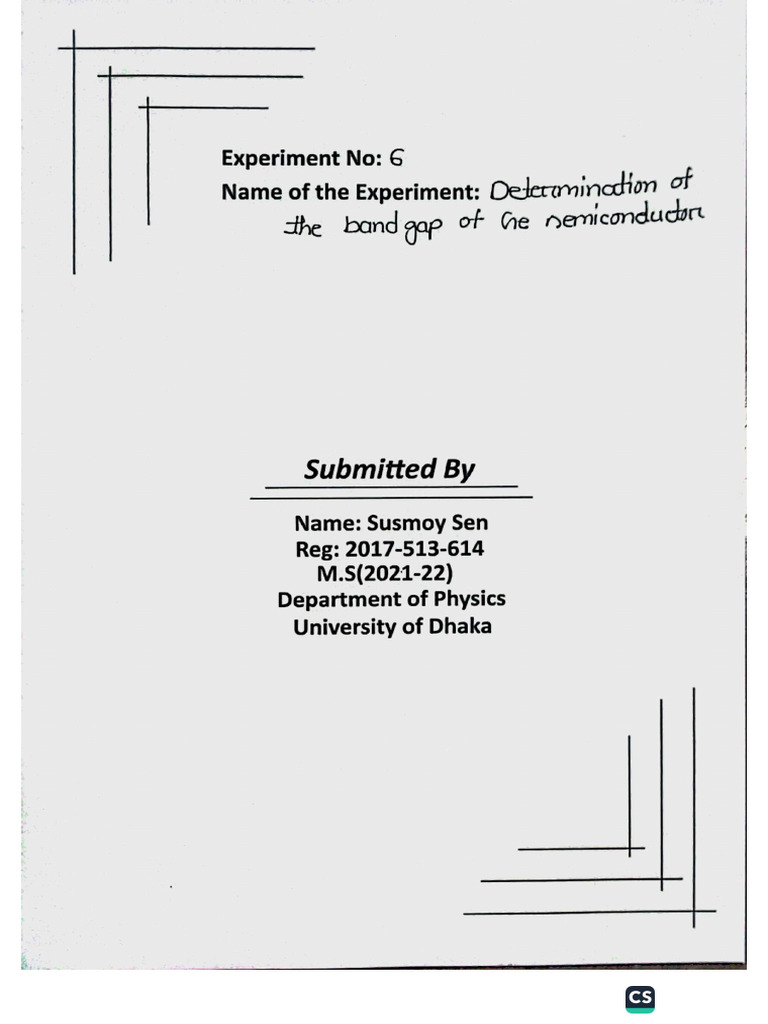 Experiment No: 6
Name of the Experiment: Determination of the band gap of Ge semiconductor

Submitted By

Name: Susmoy Sen
Reg: 2017-513-614
M.S(2021-22)
Department of Physics
University of Dhaka

CS